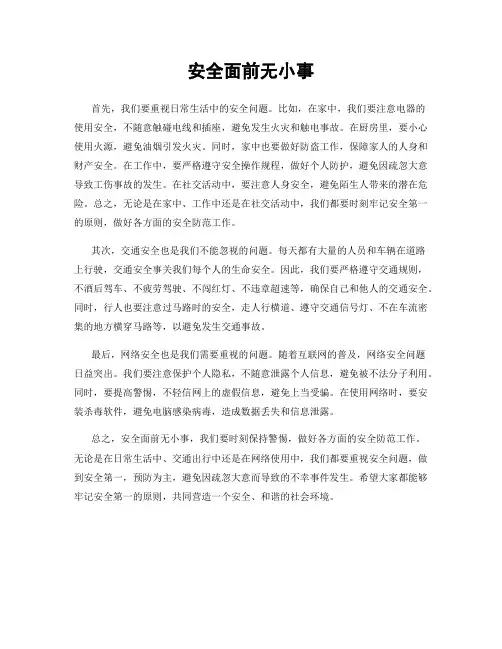 安全面前无小事

首先，我们要重视日常生活中的安全问题。比如，在家中，我们要注意电器的使用安全，不随意触碰电线和插座，避免发生火灾和触电事故。在厨房里，要小心使用火源，避免油烟引发火灾。同时，家中也要做好防盗工作，保障家人的人身和财产安全。在工作中，要严格遵守安全操作规程，做好个人防护，避免因疏忽大意导致工伤事故的发生。在社交活动中，要注意人身安全，避免陌生人带来的潜在危险。总之，无论是在家中、工作中还是在社交活动中，我们都要时刻牢记安全第一的原则，做好各方面的安全防范工作。

其次，交通安全也是我们不能忽视的问题。每天都有大量的人员和车辆在道路上行驶，交通安全事关我们每个人的生命安全。因此，我们要严格遵守交通规则，不酒后驾车、不疲劳驾驶、不闯红灯、不违章超速等，确保自己和他人的交通安全。同时，行人也要注意过马路时的安全，走人行横道、遵守交通信号灯、不在车流密集的地方横穿马路等，以避免发生交通事故。

最后，网络安全也是我们需要重视的问题。随着互联网的普及，网络安全问题日益突出。我们要注意保护个人隐私，不随意泄露个人信息，避免被不法分子利用。同时，要提高警惕，不轻信网上的虚假信息，避免上当受骗。在使用网络时，要安装杀毒软件，避免电脑感染病毒，造成数据丢失和信息泄露。

总之，安全面前无小事，我们要时刻保持警惕，做好各方面的安全防范工作。无论是在日常生活中、交通出行中还是在网络使用中，我们都要重视安全问题，做到安全第一，预防为主，避免因疏忽大意而导致的不幸事件发生。希望大家都能够牢记安全第一的原则，共同营造一个安全、和谐的社会环境。